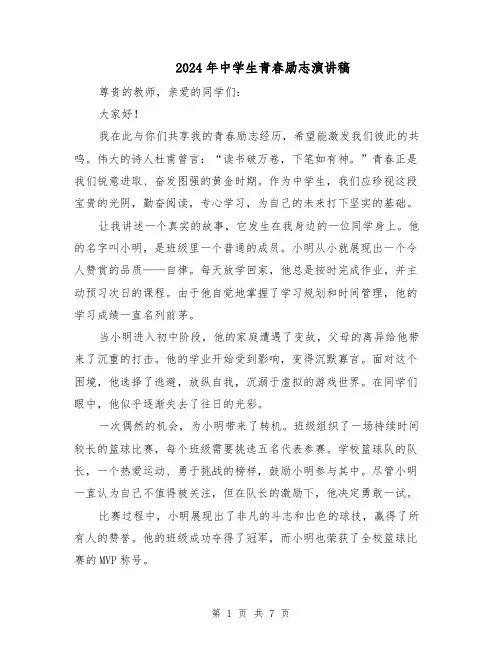 2024年中学生青春励志演讲稿

尊贵的教师，亲爱的同学们：

大家好！

我在此与你们共享我的青春励志经历，希望能激发我们彼此的共鸣。伟大的诗人杜甫曾言：“读书破万卷，下笔如有神。”青春正是我们锐意进取、奋发图强的黄金时期。作为中学生，我们应珍视这段宝贵的光阴，勤奋阅读，专心学习，为自己的未来打下坚实的基础。

让我讲述一个真实的故事，它发生在我身边的一位同学身上。他的名字叫小明，是班级里一个普通的成员。小明从小就展现出一个令人赞赏的品质——自律。每天放学回家，他总是按时完成作业，并主动预习次日的课程。由于他自觉地掌握了学习规划和时间管理，他的学习成绩一直名列前茅。

当小明进入初中阶段，他的家庭遭遇了变故，父母的离异给他带来了沉重的打击。他的学业开始受到影响，变得沉默寡言。面对这个困境，他选择了逃避，放纵自我，沉溺于虚拟的游戏世界。在同学们眼中，他似乎逐渐失去了往日的光彩。

一次偶然的机会，为小明带来了转机。班级组织了一场持续时间较长的篮球比赛，每个班级需要挑选五名代表参赛。学校篮球队的队长，一个热爱运动、勇于挑战的榜样，鼓励小明参与其中。尽管小明一直认为自己不值得被关注，但在队长的激励下，他决定勇敢一试。

比赛过程中，小明展现出了非凡的斗志和出色的球技，赢得了所有人的赞誉。他的班级成功夺得了冠军，而小明也荣获了全校篮球比赛的MVP称号。

第 1 页 共 7 页